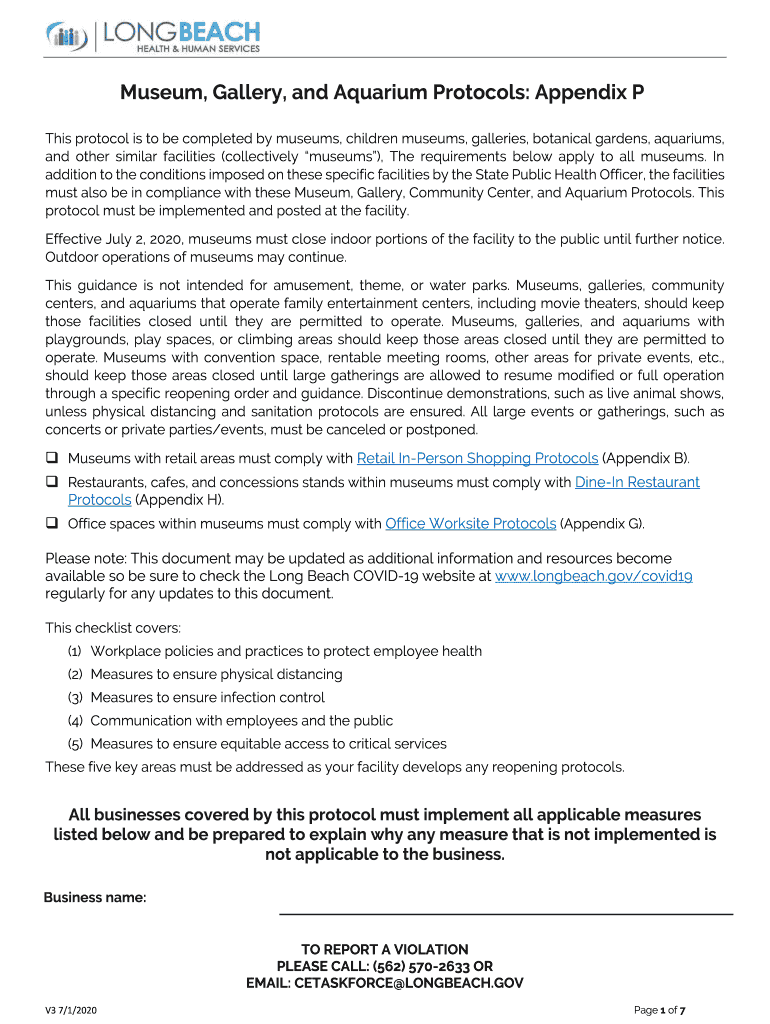 LONGBEACH
HEALTH & HUMAN SERVICES

Museum, Gallery, and Aquarium Protocols: Appendix P

This protocol is to be completed by museums, children museums, galleries, botanical gardens, aquariums, and other similar facilities (collectively "museums"), The requirements below apply to all museums. In addition to the conditions imposed on these specific facilities by the State Public Health Officer, the facilities must also be in compliance with these Museum, Gallery, Community Center, and Aquarium Protocols. This protocol must be implemented and posted at the facility.

Effective July 2, 2020, museums must close indoor portions of the facility to the public until further notice. Outdoor operations of museums may continue.

This guidance is not intended for amusement, theme, or water parks. Museums, galleries, community centers, and aquariums that operate family entertainment centers, including movie theaters, should keep those facilities closed until they are permitted to operate. Museums, galleries, and aquariums with playgrounds, play spaces, or climbing areas should keep those areas closed until they are permitted to operate. Museums with convention space, rentable meeting rooms, other areas for private events, etc., should keep those areas closed until large gatherings are allowed to resume modified or full operation through a specific reopening order and guidance. Discontinue demonstrations, such as live animal shows, unless physical distancing and sanitation protocols are ensured. All large events or gatherings, such as concerts or private parties/events, must be canceled or postponed.

❑ Museums with retail areas must comply with Retail In-Person Shopping Protocols (Appendix B).
❑ Restaurants, cafes, and concessions stands within museums must comply with Dine-In Restaurant Protocols (Appendix H).
❑ Office spaces within museums must comply with Office Worksite Protocols (Appendix G).

Please note: This document may be updated as additional information and resources become available so be sure to check the Long Beach COVID-19 website at www.longbeach.gov/covid19 regularly for any updates to this document.

This checklist covers:
(1) Workplace policies and practices to protect employee health
(2) Measures to ensure physical distancing
(3) Measures to ensure infection control
(4) Communication with employees and the public
(5) Measures to ensure equitable access to critical services
These five key areas must be addressed as your facility develops any reopening protocols.

All businesses covered by this protocol must implement all applicable measures listed below and be prepared to explain why any measure that is not implemented is not applicable to the business.

Business name:

TO REPORT A VIOLATION
PLEASE CALL: (562) 570-2633 OR
EMAIL: CETASKFORCE@LONGBEACH.GOV

V3 7/1/2020

Page 1 of 7